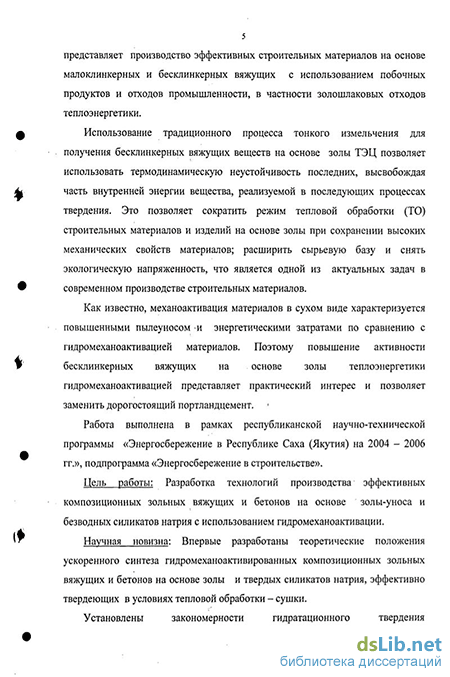 5

представляет производство эффективных строительных материалов на основе малоклинкерных и бесклинкерных вяжущих с использованием побочных продуктов и отходов промышленности, в частности золошлаковых отходов теплоэнергетики.

Использование традиционного процесса тонкого измельчения для получения бесклинкерных вяжущих веществ на основе золы ТЭЦ позволяет использовать термодинамическую неустойчивость последних, высвобождая часть внутренней энергии вещества, реализуемой в последующих процессах твердения. Это позволяет сократить режим тепловой обработки (ТО) строительных материалов и изделий на основе золы при сохранении высоких механических свойств материалов; расширить сырьевую базу и снять экологическую напряженность, что является одной из актуальных задач в современном производстве строительных материалов.

Как известно, механоактивация материалов в сухом виде характеризуется повышенными пылеуносом и энергетическими затратами по сравнению с гидромеханоактивацией материалов. Поэтому повышение активности бесклинкерных вяжущих на основе золы теплоэнергетики гидромеханоактивацией представляет практический интерес и позволяет заменить дорогостоящий портландцемент.

Работа выполнена в рамках республиканской научно-технической программы «Энергосбережение в Республике Саха (Якутия) на 2004 – 2006 гг.», подпрограмма «Энергосбережение в строительстве».

Цель работы: Разработка технологий производства эффективных композиционных зольных вяжущих и бетонов на основе золы-уноса и безводных силикатов натрия с использованием гидромеханоактивации.

Научная новизна: Впервые разработаны теоретические положения ускоренного синтеза гидромеханоактивированных композиционных зольных вяжущих и бетонов на основе золы и твердых силикатов натрия, эффективно твердеющих в условиях тепловой обработки – сушки.

Установлены закономерности гидратационного твердения

dsLib.net
библиотека диссертаций